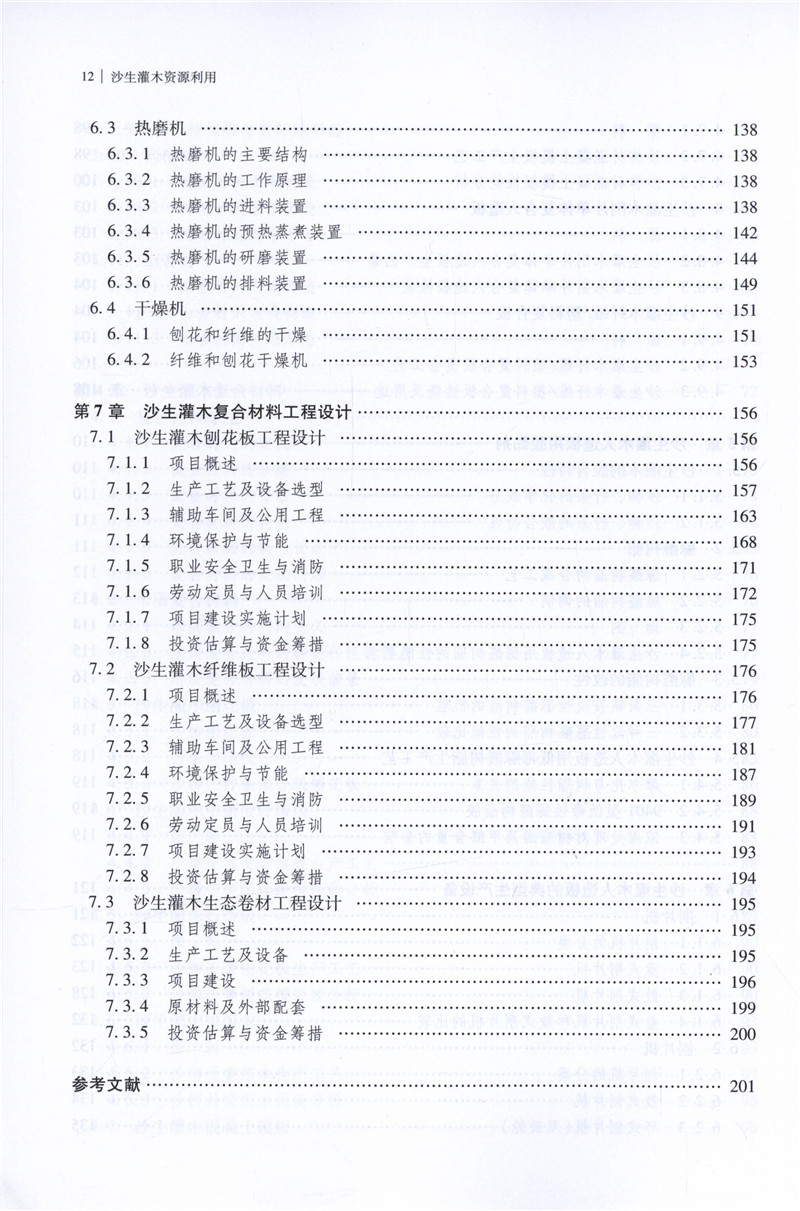 12 | 沙生灌木资源利用

6.3 热磨机 …… 138
6.3.1 热磨机的主要结构 …… 138
6.3.2 热磨机的工作原理 …… 138
6.3.3 热磨机的进料装置 …… 138
6.3.4 热磨机的预热蒸煮装置 …… 142
6.3.5 热磨机的研磨装置 …… 144
6.3.6 热磨机的排料装置 …… 149
6.4 干燥机 …… 151
6.4.1 刨花和纤维的干燥 …… 151
6.4.2 纤维和刨花干燥机 …… 153

第7章 沙生灌木复合材料工程设计 …… 156
7.1 沙生灌木刨花板工程设计 …… 156
7.1.1 项目概述 …… 156
7.1.2 生产工艺及设备选型 …… 157
7.1.3 辅助车间及公用工程 …… 163
7.1.4 环境保护与节能 …… 168
7.1.5 职业安全卫生与消防 …… 171
7.1.6 劳动定员与人员培训 …… 172
7.1.7 项目建设实施计划 …… 175
7.1.8 投资估算与资金筹措 …… 175
7.2 沙生灌木纤维板工程设计 …… 176
7.2.1 项目概述 …… 176
7.2.2 生产工艺及设备选型 …… 177
7.2.3 辅助车间及公用工程 …… 181
7.2.4 环境保护与节能 …… 187
7.2.5 职业安全卫生与消防 …… 189
7.2.6 劳动定员与人员培训 …… 191
7.2.7 项目建设实施计划 …… 193
7.2.8 投资估算与资金筹措 …… 194
7.3 沙生灌木生态卷材工程设计 …… 195
7.3.1 项目概述 …… 195
7.3.2 生产工艺及设备 …… 195
7.3.3 项目建设 …… 196
7.3.4 原材料及外部配套 …… 199
7.3.5 投资估算与资金筹措 …… 200

参考文献 …… 201